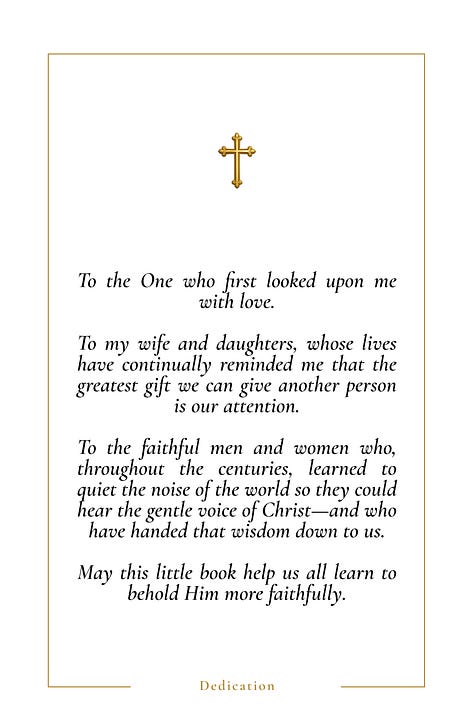 To the One who first looked upon me with love.

To my wife and daughters, whose lives have continually reminded me that the greatest gift we can give another person is our attention.

To the faithful men and women who, throughout the centuries, learned to quiet the noise of the world so they could hear the gentle voice of Christ—and who have handed that wisdom down to us.

May this little book help us all learn to behold Him more faithfully.

Dedication